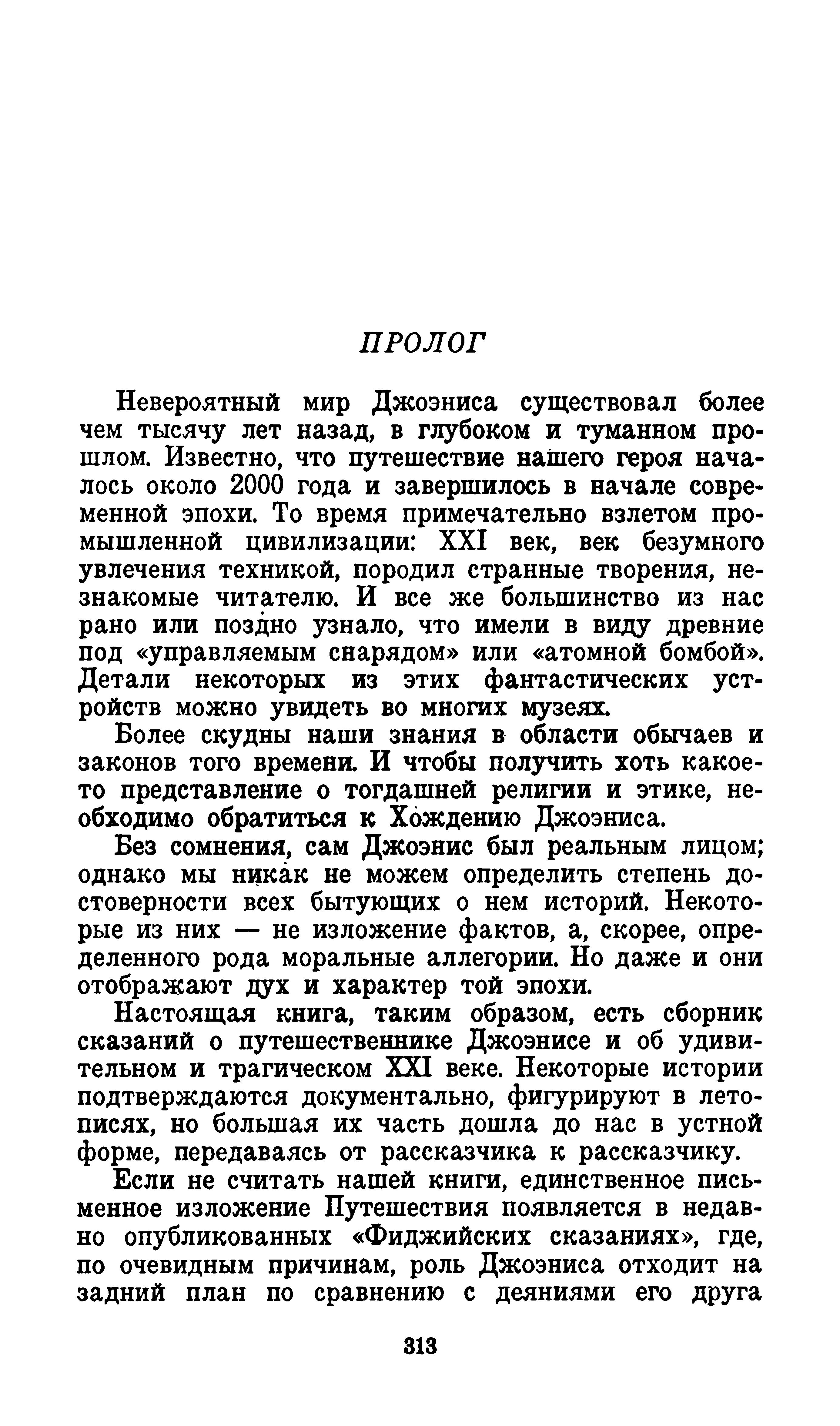 ПРОЛОГ

Невероятный мир Джоэниса существовал более чем тысячу лет назад, в глубоком и туманном прошлом. Известно, что путешествие нашего героя началось около 2000 года и завершилось в начале современной эпохи. То время примечательно взлетом промышленной цивилизации: XXI век, век безумного увлечения техникой, породил странные творения, незнакомые читателю. И все же большинство из нас рано или поздно узнало, что имели в виду древние под «управляемым снарядом» или «атомной бомбой». Детали некоторых из этих фантастических устройств можно увидеть во многих музеях.

Более скудны наши знания в области обычаев и законов того времени. И чтобы получить хоть какое-то представление о тогдашней религии и этике, необходимо обратиться к Хождению Джоэниса.

Без сомнения, сам Джоэнис был реальным лицом; однако мы никак не можем определить степень достоверности всех бытующих о нем историй. Некоторые из них — не изложение фактов, а, скорее, определенного рода моральные аллегории. Но даже и они отображают дух и характер той эпохи.

Настоящая книга, таким образом, есть сборник сказаний о путешественнике Джоэнисе и об удивительном и трагическом XXI веке. Некоторые истории подтверждаются документально, фигурируют в летописях, но большая их часть дошла до нас в устной форме, передаваясь от рассказчика к рассказчику.

Если не считать нашей книги, единственное письменное изложение Путешествия появляется в недавно опубликованных «Фиджийских сказаниях», где, по очевидным причинам, роль Джоэниса отходит на задний план по сравнению с деяниями его друга

313